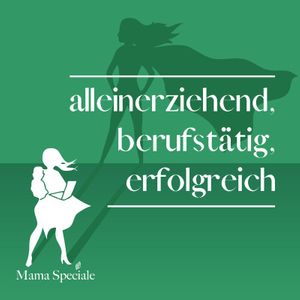 alleinerziehend,
berufstätig,
erfolgreich

Mama Speciale